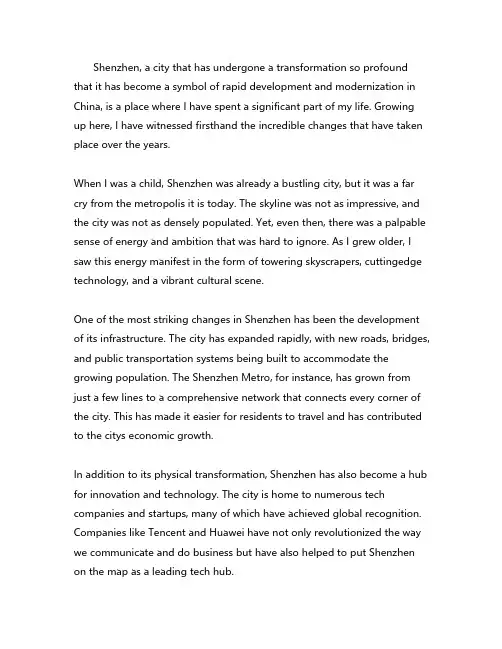 Shenzhen, a city that has undergone a transformation so profound that it has become a symbol of rapid development and modernization in China, is a place where I have spent a significant part of my life. Growing up here, I have witnessed firsthand the incredible changes that have taken place over the years.

When I was a child, Shenzhen was already a bustling city, but it was a far cry from the metropolis it is today. The skyline was not as impressive, and the city was not as densely populated. Yet, even then, there was a palpable sense of energy and ambition that was hard to ignore. As I grew older, I saw this energy manifest in the form of towering skyscrapers, cuttingedge technology, and a vibrant cultural scene.

One of the most striking changes in Shenzhen has been the development of its infrastructure. The city has expanded rapidly, with new roads, bridges, and public transportation systems being built to accommodate the growing population. The Shenzhen Metro, for instance, has grown from just a few lines to a comprehensive network that connects every corner of the city. This has made it easier for residents to travel and has contributed to the citys economic growth.

In addition to its physical transformation, Shenzhen has also become a hub for innovation and technology. The city is home to numerous tech companies and startups, many of which have achieved global recognition. Companies like Tencent and Huawei have not only revolutionized the way we communicate and do business but have also helped to put Shenzhen on the map as a leading tech hub.